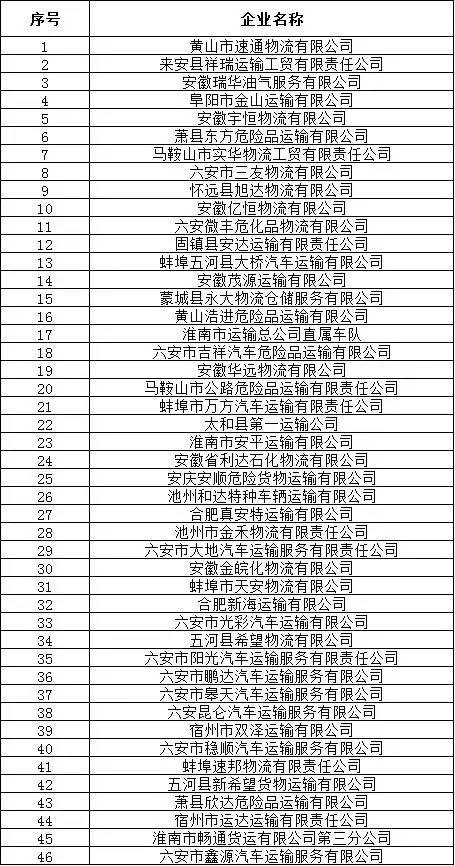 | 序号 | 企业名称 |
|---|---|
| 1 | 黄山市速通物流有限公司 |
| 2 | 来安县祥瑞运输工贸有限责任公司 |
| 3 | 安徽瑞华油气服务有限公司 |
| 4 | 阜阳市金山运输有限公司 |
| 5 | 安徽宇恒物流有限公司 |
| 6 | 萧县东方危险品运输有限公司 |
| 7 | 马鞍山市实华物流工贸有限责任公司 |
| 8 | 六安市三友物流有限公司 |
| 9 | 怀远县旭达物流有限公司 |
| 10 | 安徽亿恒物流有限公司 |
| 11 | 六安微丰危化品物流有限公司 |
| 12 | 固镇县安达运输有限责任公司 |
| 13 | 蚌埠五河县大桥汽车运输有限公司 |
| 14 | 安徽茂源运输有限公司 |
| 15 | 蒙城县永大物流仓储服务有限公司 |
| 16 | 黄山浩进危险品运输有限公司 |
| 17 | 淮南市运输总公司直属车队 |
| 18 | 六安市吉祥汽车危险品运输有限公司 |
| 19 | 安徽华远物流有限公司 |
| 20 | 马鞍山市公路危险品运输有限责任公司 |
| 21 | 蚌埠市万方汽车运输有限责任公司 |
| 22 | 太和县第一运输公司 |
| 23 | 淮南市安平运输有限公司 |
| 24 | 安徽省利达石化物流有限公司 |
| 25 | 安庆安顺危险货物运输有限公司 |
| 26 | 池州和达特种车辆运输有限公司 |
| 27 | 合肥真安特运输有限公司 |
| 28 | 池州市金禾物流有限责任公司 |
| 29 | 六安市大地汽车运输服务有限责任公司 |
| 30 | 安徽金皖化物流有限公司 |
| 31 | 蚌埠市天安物流有限公司 |
| 32 | 合肥新海运输有限公司 |
| 33 | 六安市光彩汽车运输有限公司 |
| 34 | 五河县希望物流有限公司 |
| 35 | 六安市阳光汽车运输服务有限责任公司 |
| 36 | 六安市鹏达汽车运输服务有限公司 |
| 37 | 六安市皋天汽车运输服务有限公司 |
| 38 | 六安昆仑汽车运输服务有限公司 |
| 39 | 宿州市双泽运输有限公司 |
| 40 | 六安市稳顺汽车运输服务有限公司 |
| 41 | 蚌埠速邦物流有限责任公司 |
| 42 | 五河县新希望货物运输有限公司 |
| 43 | 萧县欣达危险品运输有限公司 |
| 44 | 宿州市运达运输有限责任公司 |
| 45 | 淮南市畅通货运有限公司第三分公司 |
| 46 | 六安市鑫源汽车运输服务有限公司 |